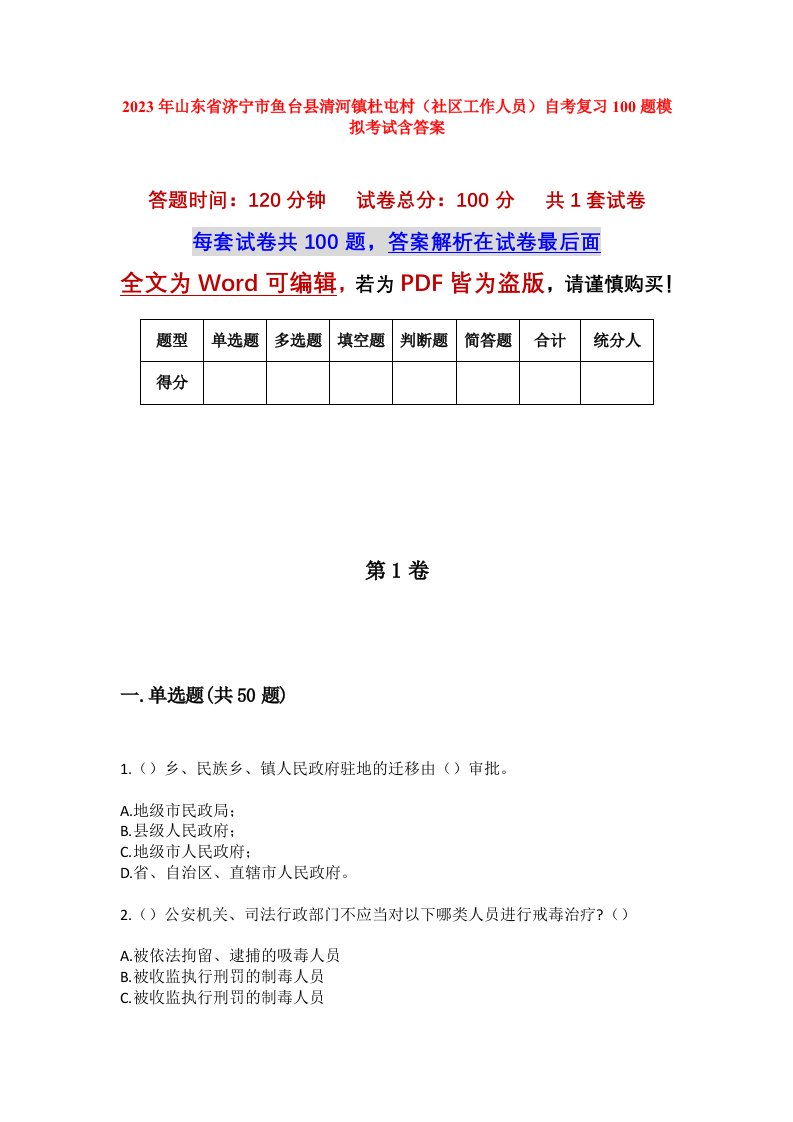 2023年山东省济宁市鱼台县清河镇杜屯村（社区工作人员）自考复习100题模拟考试含答案

答题时间：120分钟　试卷总分：100分　共1套试卷

每套试卷共100题，答案解析在试卷最后面

全文为Word可编辑，若为PDF皆为盗版，请谨慎购买！

| 题型 | 单选题 | 多选题 | 填空题 | 判断题 | 简答题 | 合计 | 统分人 |
|---|---|---|---|---|---|---|---|
| 得分 | | | | | | | |

第1卷

一.单选题(共50题)

1.（）乡、民族乡、镇人民政府驻地的迁移由（）审批。

A.地级市民政局；
B.县级人民政府；
C.地级市人民政府；
D.省、自治区、直辖市人民政府。

2.（）公安机关、司法行政部门不应当对以下哪类人员进行戒毒治疗?（）

A.被依法拘留、逮捕的吸毒人员
B.被收监执行刑罚的制毒人员
C.被收监执行刑罚的制毒人员